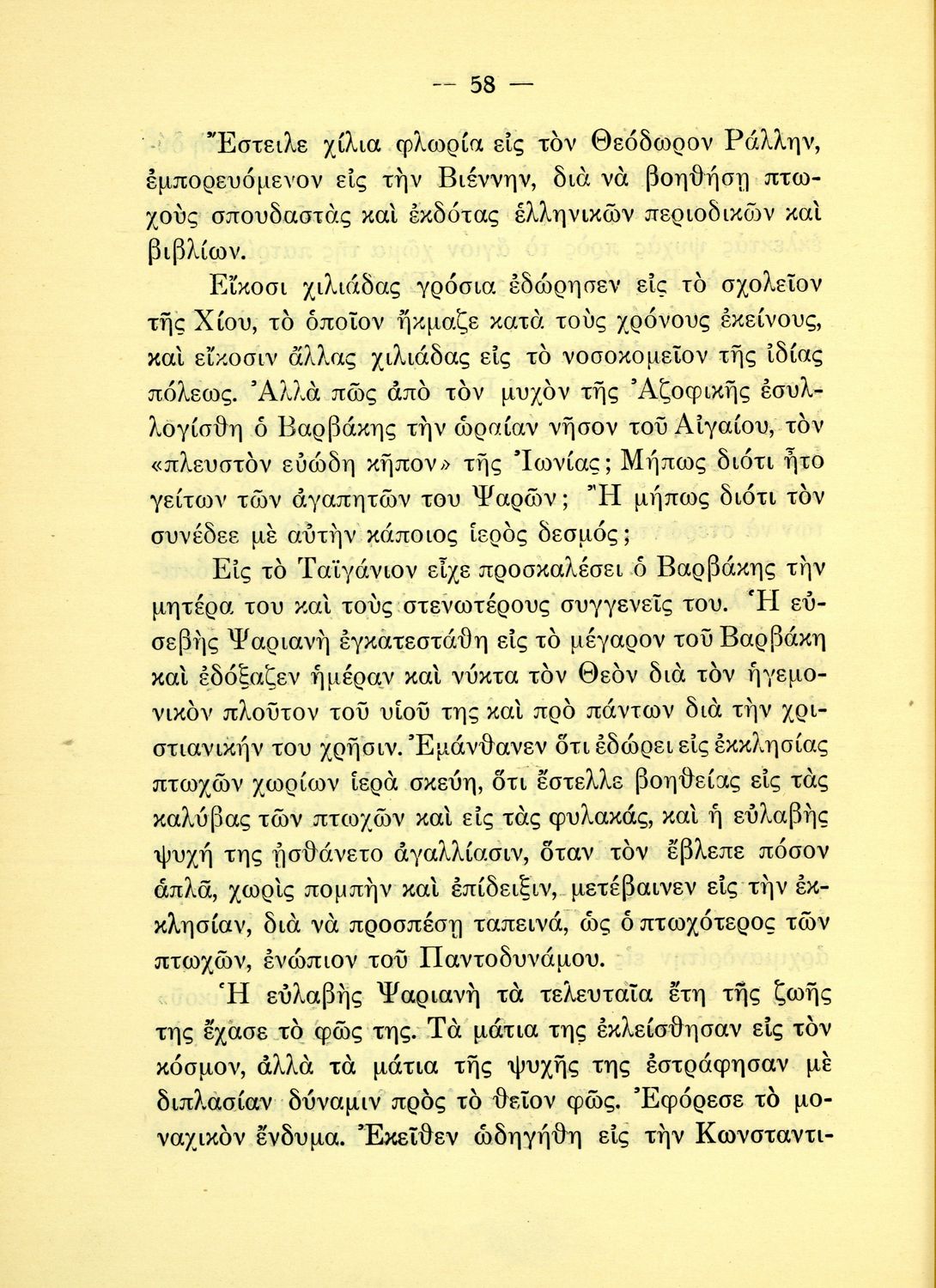 — 58 —

Ἔστειλε χίλια φλωρία εἰς τὸν Θεόδωρον Ράλλην, ἐμπορευόμενον εἰς τὴν Βιέννην, διὰ νὰ βοηθήσῃ πτωχοὺς σπουδαστὰς καὶ ἐκδότας ἑλληνικῶν περιοδικῶν καὶ βιβλίων.

Εἴκοσι χιλιάδας γρόσια ἐδώρησεν εἰς τὸ σχολεῖον τῆς Χίου, τὸ ὁποῖον ἤκμαζε κατὰ τοὺς χρόνους ἐκείνους, καὶ εἴκοσιν ἄλλας χιλιάδας εἰς τὸ νοσοκομεῖον τῆς ἰδίας πόλεως. Ἀλλὰ πῶς ἀπὸ τὸν μυχὸν τῆς Ἀζοφικῆς ἐσυλλογίσθη ὁ Βαρβάκης τὴν ὡραίαν νῆσον τοῦ Αἰγαίου, τὸν «πλευστὸν εὐώδη κῆπον» τῆς Ἰωνίας; Μήπως διότι ἦτο γείτων τῶν ἀγαπητῶν του Ψαρῶν; Ἢ μήπως διότι τὸν συνέδεε μὲ αὐτὴν κάποιος ἱερὸς δεσμός;

Εἰς τὸ Ταϊγάνιον εἶχε προσκαλέσει ὁ Βαρβάκης τὴν μητέρα του καὶ τοὺς στενωτέρους συγγενεῖς του. Ἡ εὐσεβὴς Ψαριανὴ ἐγκατεστάθη εἰς τὸ μέγαρον τοῦ Βαρβάκη καὶ ἐδόξαζεν ἡμέραν καὶ νύκτα τὸν Θεὸν διὰ τὸν ἡγεμονικὸν πλοῦτον τοῦ υἱοῦ της καὶ πρὸ πάντων διὰ τὴν χριστιανικήν του χρῆσιν. Ἐμάνθανεν ὅτι ἐδώρει εἰς ἐκκλησίας πτωχῶν χωρίων ἱερὰ σκεύη, ὅτι ἔστελλε βοηθείας εἰς τὰς καλύβας τῶν πτωχῶν καὶ εἰς τὰς φυλακάς, καὶ ἡ εὐλαβὴς ψυχή της ᾐσθάνετο ἀγαλλίασιν, ὅταν τὸν ἔβλεπε πόσον ἁπλᾶ, χωρὶς πομπὴν καὶ ἐπίδειξιν, μετέβαινεν εἰς τὴν ἐκκλησίαν, διὰ νὰ προσπέσῃ ταπεινά, ὡς ὁ πτωχότερος τῶν πτωχῶν, ἐνώπιον τοῦ Παντοδυνάμου.

Ἡ εὐλαβὴς Ψαριανὴ τὰ τελευταῖα ἔτη τῆς ζωῆς της ἔχασε τὸ φῶς της. Τὰ μάτια της ἐκλείσθησαν εἰς τὸν κόσμον, ἀλλὰ τὰ μάτια τῆς ψυχῆς της ἐστράφησαν μὲ διπλασίαν δύναμιν πρὸς τὸ θεῖον φῶς. Ἐφόρεσε τὸ μοναχικὸν ἔνδυμα. Ἐκεῖθεν ὡδηγήθη εἰς τὴν Κωνσταντι-